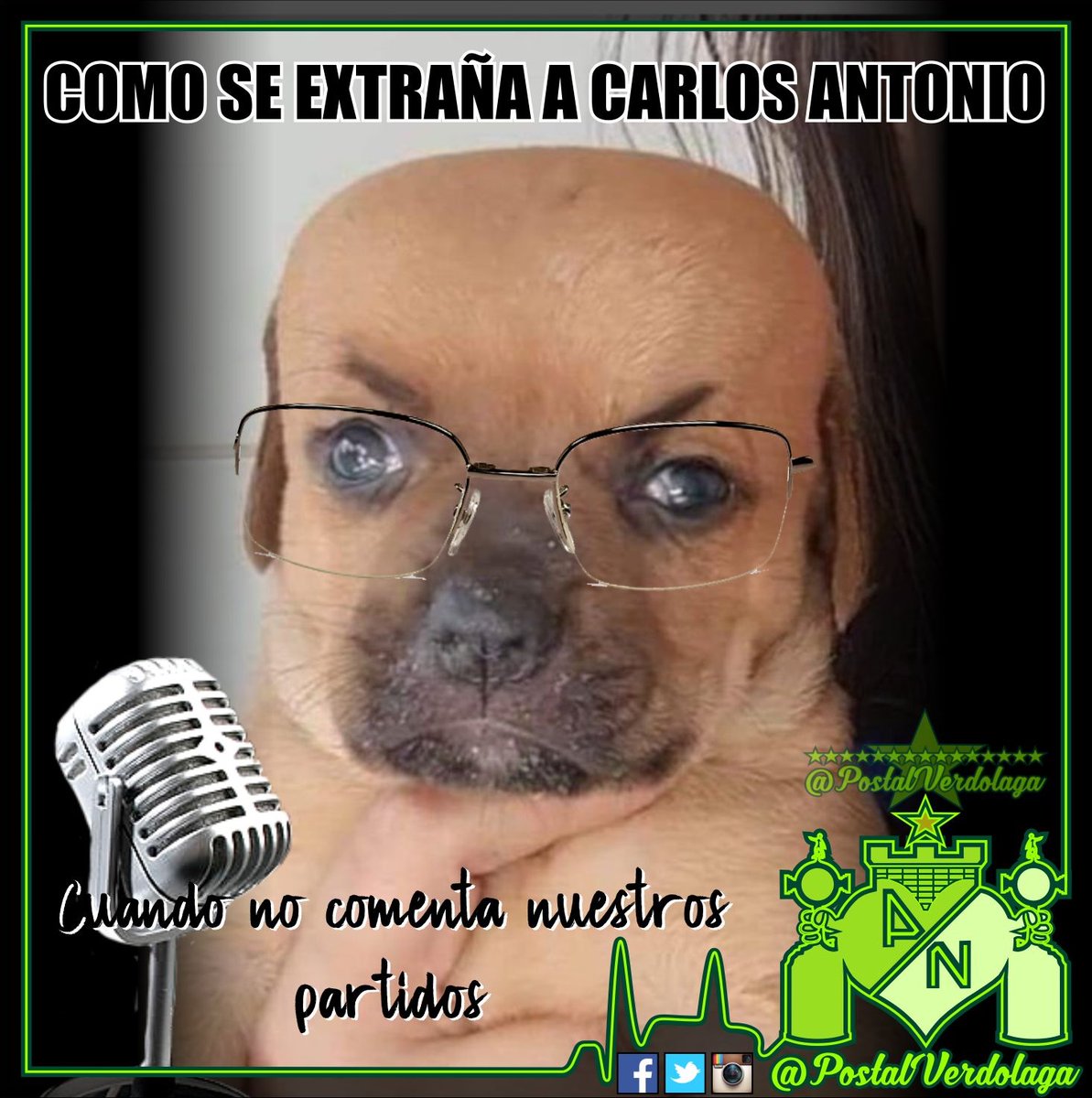 COMO SE EXTRAÑA A CARLOS ANTONIO

@PostalVerdolaga

Cuando no comenta nuestros partidos

AN

@PostalVerdolaga